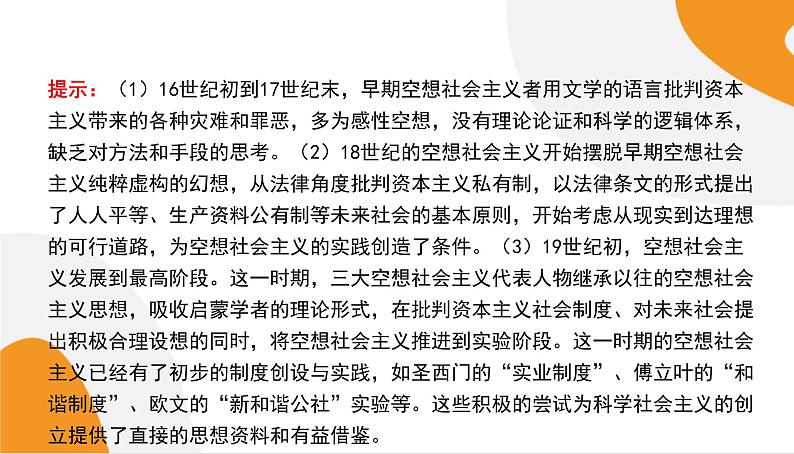 提示：（1）16世纪初到17世纪末，早期空想社会主义者用文学的语言批判资本主义带来的各种灾难和罪恶，多为感性空想，没有理论论证和科学的逻辑体系，缺乏对方法和手段的思考。（2）18世纪的空想社会主义开始摆脱早期空想社会主义纯粹虚构的幻想，从法律角度批判资本主义私有制，以法律条文的形式提出了人人平等、生产资料公有制等未来社会的基本原则，开始考虑从现实到达理想的可行道路，为空想社会主义的实践创造了条件。（3）19世纪初，空想社会主义发展到最高阶段。这一时期，三大空想社会主义代表人物继承以往的空想社会主义思想，吸收启蒙学者的理论形式，在批判资本主义社会制度、对未来社会提出积极合理设想的同时，将空想社会主义推进到实验阶段。这一时期的空想社会主义已经有了初步的制度创设与实践，如圣西门的“实业制度”、傅立叶的“和谐制度”、欧文的“新和谐公社”实验等。这些积极的尝试为科学社会主义的创立提供了直接的思想资料和有益借鉴。